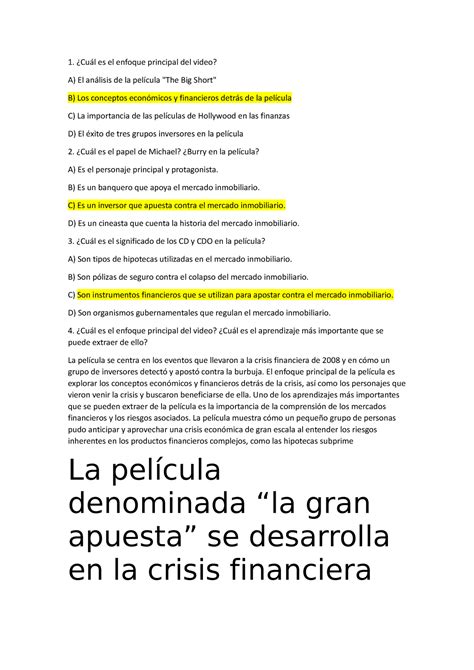 1. ¿Cuál es el enfoque principal del video?

A) El análisis de la película "The Big Short"

B) Los conceptos económicos y financieros detrás de la película

C) La importancia de las películas de Hollywood en las finanzas

D) El éxito de tres grupos inversores en la película

2. ¿Cuál es el papel de Michael? ¿Burry en la película?

A) Es el personaje principal y protagonista.

B) Es un banquero que apoya el mercado inmobiliario.

C) Es un inversor que apuesta contra el mercado inmobiliario.

D) Es un cineasta que cuenta la historia del mercado inmobiliario.

3. ¿Cuál es el significado de los CD y CDO en la película?

A) Son tipos de hipotecas utilizadas en el mercado inmobiliario.

B) Son pólizas de seguro contra el colapso del mercado inmobiliario.

C) Son instrumentos financieros que se utilizan para apostar contra el mercado inmobiliario.

D) Son organismos gubernamentales que regulan el mercado inmobiliario.

4. ¿Cuál es el enfoque principal del video? ¿Cuál es el aprendizaje más importante que se puede extraer de ello?

La película se centra en los eventos que llevaron a la crisis financiera de 2008 y en cómo un grupo de inversores detectó y apostó contra la burbuja. El enfoque principal de la película es explorar los conceptos económicos y financieros detrás de la crisis, así como los personajes que vieron venir la crisis y buscaron beneficiarse de ella. Uno de los aprendizajes más importantes que se pueden extraer de la película es la importancia de la comprensión de los mercados financieros y los riesgos asociados. La película muestra cómo un pequeño grupo de personas pudo anticipar y aprovechar una crisis económica de gran escala al entender los riesgos inherentes en los productos financieros complejos, como las hipotecas subprime

La película denominada “la gran apuesta” se desarrolla en la crisis financiera